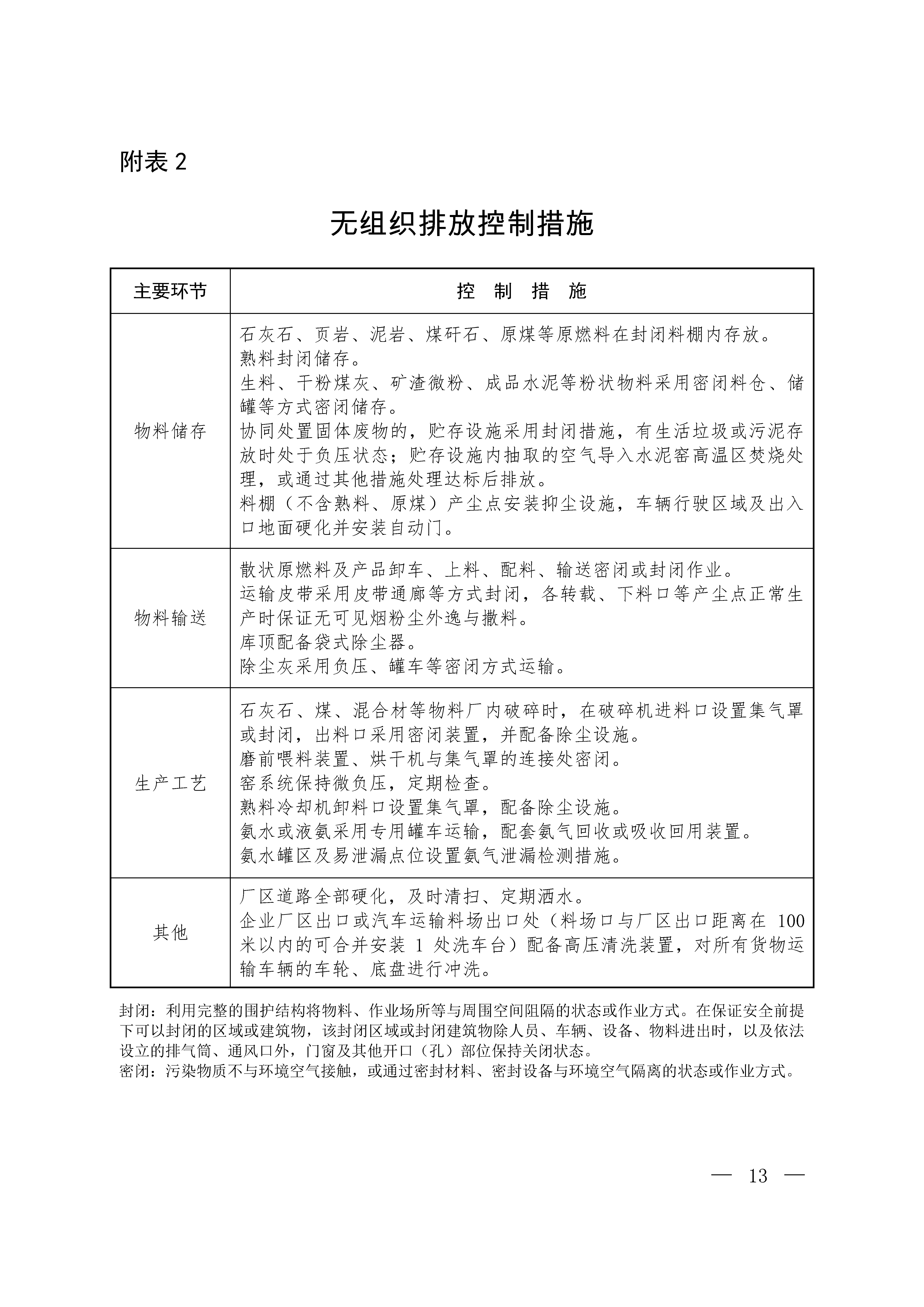 附表 2

无组织排放控制措施

| 主要环节 | 控 制 措 施 |
|---|---|
| 物料储存 | 石灰石、页岩、泥岩、煤矸石、原煤等原燃料在封闭料棚内存放。<br>熟料封闭储存。<br>生料、干粉煤灰、矿渣微粉、成品水泥等粉状物料采用密闭料仓、储罐等方式密闭储存。<br>协同处置固体废物的，贮存设施采用封闭措施，有生活垃圾或污泥存放时处于负压状态；贮存设施内抽取的空气导入水泥窑高温区焚烧处理，或通过其他措施处理达标后排放。<br>料棚（不含熟料、原煤）产尘点安装抑尘设施，车辆行驶区域及出入口地面硬化并安装自动门。 |
| 物料输送 | 散状原燃料及产品卸车、上料、配料、输送密闭或封闭作业。<br>运输皮带采用皮带通廊等方式封闭，各转载、下料口等产尘点正常生产时保证无可见烟粉尘外逸与撒料。<br>库顶配备袋式除尘器。<br>除尘灰采用负压、罐车等密闭方式运输。 |
| 生产工艺 | 石灰石、煤、混合材等物料厂内破碎时，在破碎机进料口设置集气罩或封闭，出料口采用密闭装置，并配备除尘设施。<br>磨前喂料装置、烘干机与集气罩的连接处密闭。<br>窑系统保持微负压，定期检查。<br>熟料冷却机卸料口设置集气罩，配备除尘设施。<br>氨水或液氨采用专用罐车运输，配套氨气回收或吸收回用装置。<br>氨水罐区及易泄漏点位设置氨气泄漏检测措施。 |
| 其他 | 厂区道路全部硬化，及时清扫、定期洒水。<br>企业厂区出口或汽车运输料场出口处（料场口与厂区出口距离在 100 米以内的可合并安装 1 处洗车台）配备高压清洗装置，对所有货物运输车辆的车轮、底盘进行冲洗。 |

封闭：利用完整的围护结构将物料、作业场所等与周围空间阻隔的状态或作业方式。在保证安全前提下可以封闭的区域或建筑物，该封闭区域或封闭建筑物除人员、车辆、设备、物料进出时，以及依法设立的排气筒、通风口外，门窗及其他开口（孔）部位保持关闭状态。
密闭：污染物质不与环境空气接触，或通过密封材料、密封设备与环境空气隔离的状态或作业方式。

— 13 —